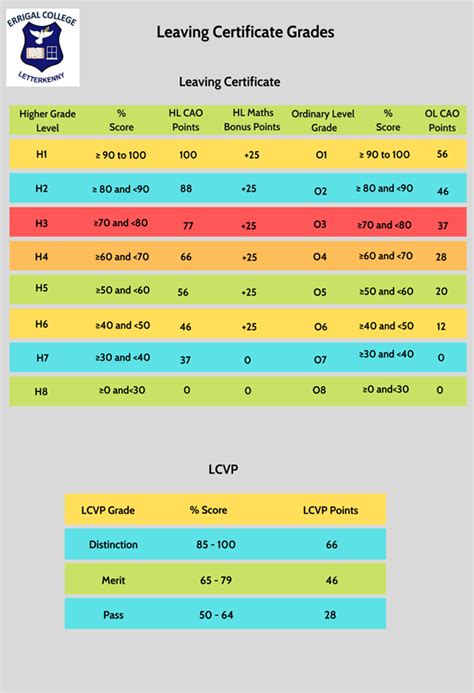 ERRIGAL COLLEGE
LETTERKENNY

Leaving Certificate Grades

Leaving Certificate

| Higher Grade Level | % Score | HL CAO Points | HL Maths Bonus Points | Ordinary Level Grade | % Score | OL CAO Points |
|---|---|---|---|---|---|---|
| H1 | ≥ 90 to 100 | 100 | +25 | O1 | ≥ 90 to 100 | 56 |
| H2 | ≥ 80 and <90 | 88 | +25 | O2 | ≥ 80 and <90 | 46 |
| H3 | ≥70 and <80 | 77 | +25 | O3 | ≥70 and <80 | 37 |
| H4 | ≥60 and <70 | 66 | +25 | O4 | ≥60 and <70 | 28 |
| H5 | ≥50 and <60 | 56 | +25 | O5 | ≥50 and <60 | 20 |
| H6 | ≥40 and <50 | 46 | +25 | O6 | ≥40 and <50 | 12 |
| H7 | ≥30 and <40 | 37 | 0 | O7 | ≥30 and <40 | 0 |
| H8 | ≥0 and<30 | 0 | 0 | O8 | ≥0 and<30 | 0 |

LCVP

| LCVP Grade | % Score | LCVP Points |
|---|---|---|
| Distinction | 85 - 100 | 66 |
| Merit | 65 - 79 | 46 |
| Pass | 50 - 64 | 28 |